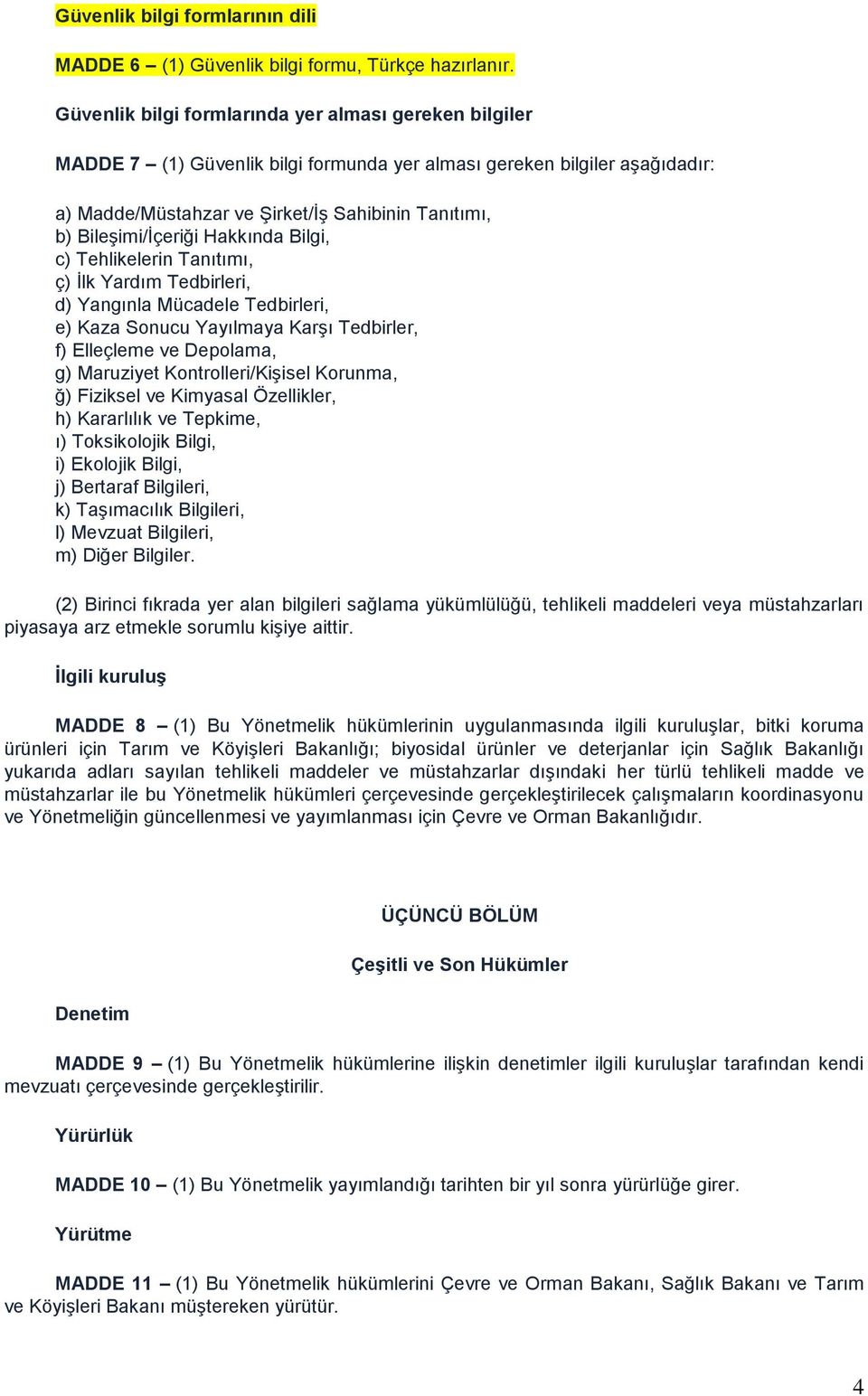 Güvenlik bilgi formlarının dili

MADDE 6 – (1) Güvenlik bilgi formu, Türkçe hazırlanır.

Güvenlik bilgi formlarında yer alması gereken bilgiler

MADDE 7 – (1) Güvenlik bilgi formunda yer alması gereken bilgiler aşağıdadır:

a) Madde/Müstahzar ve Şirket/İş Sahibinin Tanıtımı,
b) Bileşimi/İçeriği Hakkında Bilgi,
c) Tehlikelerin Tanıtımı,
ç) İlk Yardım Tedbirleri,
d) Yangınla Mücadele Tedbirleri,
e) Kaza Sonucu Yayılmaya Karşı Tedbirler,
f) Elleçleme ve Depolama,
g) Maruziyet Kontrolleri/Kişisel Korunma,
ğ) Fiziksel ve Kimyasal Özellikler,
h) Kararlılık ve Tepkime,
ı) Toksikolojik Bilgi,
i) Ekolojik Bilgi,
j) Bertaraf Bilgileri,
k) Taşımacılık Bilgileri,
l) Mevzuat Bilgileri,
m) Diğer Bilgiler.

(2) Birinci fıkrada yer alan bilgileri sağlama yükümlülüğü, tehlikeli maddeleri veya müstahzarları piyasaya arz etmekle sorumlu kişiye aittir.

İlgili kuruluş

MADDE 8 – (1) Bu Yönetmelik hükümlerinin uygulanmasında ilgili kuruluşlar, bitki koruma ürünleri için Tarım ve Köyişleri Bakanlığı; biyosidal ürünler ve deterjanlar için Sağlık Bakanlığı yukarıda adları sayılan tehlikeli maddeler ve müstahzarlar dışındaki her türlü tehlikeli madde ve müstahzarlar ile bu Yönetmelik hükümleri çerçevesinde gerçekleştirilecek çalışmaların koordinasyonu ve Yönetmeliğin güncellenmesi ve yayımlanması için Çevre ve Orman Bakanlığıdır.

ÜÇÜNCÜ BÖLÜM

Çeşitli ve Son Hükümler

Denetim

MADDE 9 – (1) Bu Yönetmelik hükümlerine ilişkin denetimler ilgili kuruluşlar tarafından kendi mevzuatı çerçevesinde gerçekleştirilir.

Yürürlük

MADDE 10 – (1) Bu Yönetmelik yayımlandığı tarihten bir yıl sonra yürürlüğe girer.

Yürütme

MADDE 11 – (1) Bu Yönetmelik hükümlerini Çevre ve Orman Bakanı, Sağlık Bakanı ve Tarım ve Köyişleri Bakanı müştereken yürütür.

4